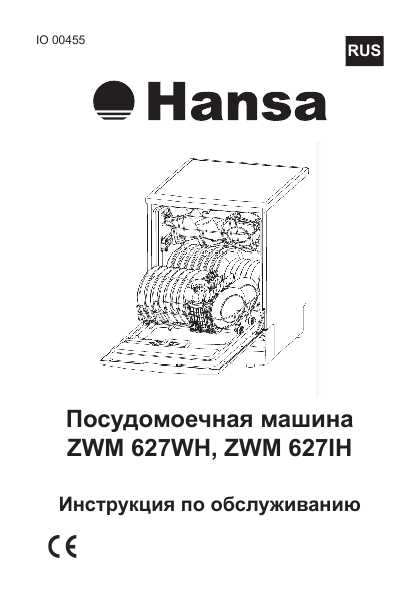 IO 00455

RUS

Hansa

Посудомоечная машина
ZWM 627WH, ZWM 627IH

Инструкция по обслуживанию

CE